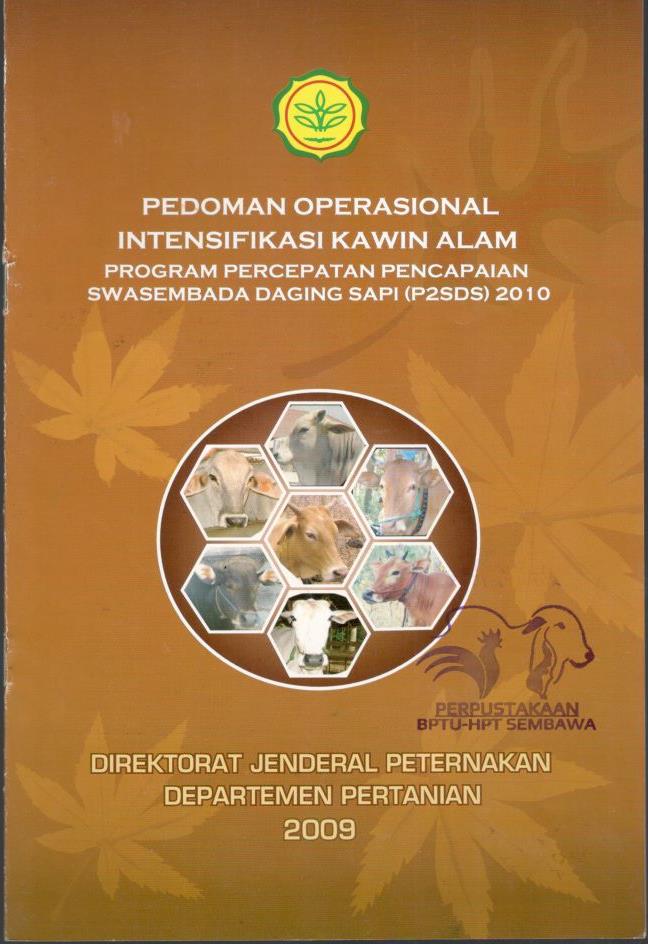 PEDOMAN OPERASIONAL
INTENSIFIKASI KAWIN ALAM
PROGRAM PERCEPATAN PENCAPAIAN
SWASEMBADA DAGING SAPI (P2SDS) 2010

PERPUSTAKAAN
BPTU-HPT SEMBAWA

DIREKTORAT JENDERAL PETERNAKAN
DEPARTEMEN PERTANIAN
2009